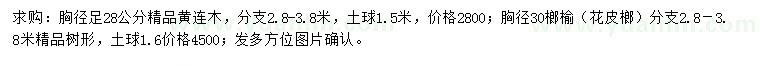 求购：胸径足28公分精品黄连木，分支2.8-3.8米，土球1.5米，价格2800；胸径30榔榆（花皮榔）分支2.8－3.8米精品树形，土球1.6价格4500；发多方位图片确认。